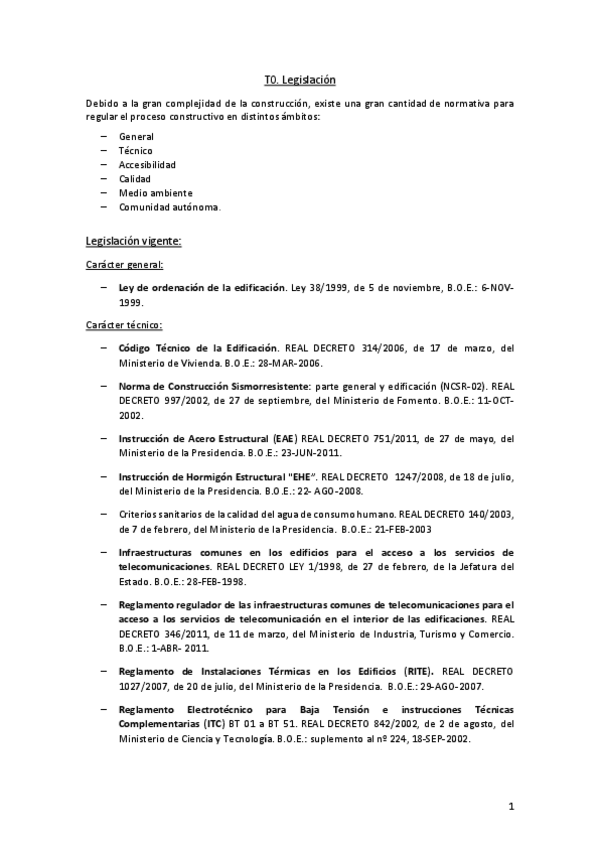 T0. Legislación

Debido a la gran complejidad de la construcción, existe una gran cantidad de normativa para regular el proceso constructivo en distintos ámbitos:

– General
– Técnico
– Accesibilidad
– Calidad
– Medio ambiente
– Comunidad autónoma.

Legislación vigente:

Carácter general:

– Ley de ordenación de la edificación. Ley 38/1999, de 5 de noviembre, B.O.E.: 6-NOV-1999.

Carácter técnico:

– Código Técnico de la Edificación. REAL DECRETO 314/2006, de 17 de marzo, del Ministerio de Vivienda. B.O.E.: 28-MAR-2006.

– Norma de Construcción Sismorresistente: parte general y edificación (NCSR-02). REAL DECRETO 997/2002, de 27 de septiembre, del Ministerio de Fomento. B.O.E.: 11-OCT-2002.

– Instrucción de Acero Estructural (EAE) REAL DECRETO 751/2011, de 27 de mayo, del Ministerio de la Presidencia. B.O.E.: 23-JUN-2011.

– Instrucción de Hormigón Estructural "EHE". REAL DECRETO 1247/2008, de 18 de julio, del Ministerio de la Presidencia. B.O.E.: 22- AGO-2008.

– Criterios sanitarios de la calidad del agua de consumo humano. REAL DECRETO 140/2003, de 7 de febrero, del Ministerio de la Presidencia. B.O.E.: 21-FEB-2003

– Infraestructuras comunes en los edificios para el acceso a los servicios de telecomunicaciones. REAL DECRETO LEY 1/1998, de 27 de febrero, de la Jefatura del Estado. B.O.E.: 28-FEB-1998.

– Reglamento regulador de las infraestructuras comunes de telecomunicaciones para el acceso a los servicios de telecomunicación en el interior de las edificaciones. REAL DECRETO 346/2011, de 11 de marzo, del Ministerio de Industria, Turismo y Comercio. B.O.E.: 1-ABR- 2011.

– Reglamento de Instalaciones Térmicas en los Edificios (RITE). REAL DECRETO 1027/2007, de 20 de julio, del Ministerio de la Presidencia. B.O.E.: 29-AGO-2007.

– Reglamento Electrotécnico para Baja Tensión e instrucciones Técnicas Complementarias (ITC) BT 01 a BT 51. REAL DECRETO 842/2002, de 2 de agosto, del Ministerio de Ciencia y Tecnología. B.O.E.: suplemento al nº 224, 18-SEP-2002.

1